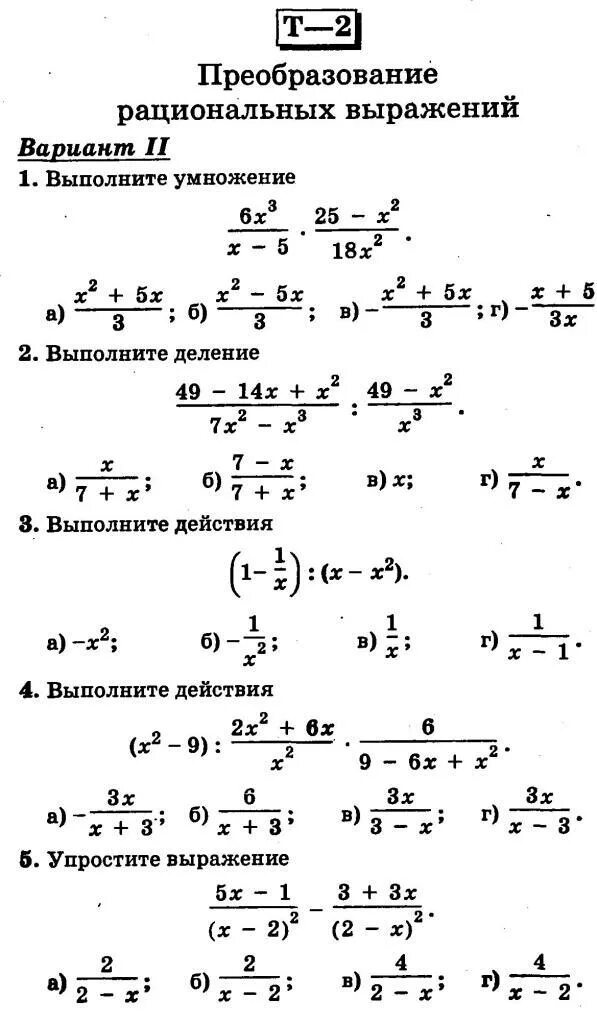 Т—2

Преобразование рациональных выражений

Вариант II

1. Выполните умножение

$\frac{6x^3}{x-5} \cdot \frac{25-x^2}{18x^2}$.

а) $\frac{x^2+5x}{3}$; б) $\frac{x^2-5x}{3}$; в) $-\frac{x^2+5x}{3}$; г) $-\frac{x+5}{3x}$

2. Выполните деление

$\frac{49-14x+x^2}{7x^2-x^3} : \frac{49-x^2}{x^3}$.

а) $\frac{x}{7+x}$; б) $\frac{7-x}{7+x}$; в) $x$; г) $\frac{x}{7-x}$.

3. Выполните действия

$\left(1-\frac{1}{x}\right) : (x-x^2)$.

а) $-x^2$; б) $-\frac{1}{x^2}$; в) $\frac{1}{x}$; г) $\frac{1}{x-1}$.

4. Выполните действия

$(x^2-9) : \frac{2x^2+6x}{x^2} \cdot \frac{6}{9-6x+x^2}$.

а) $-\frac{3x}{x+3}$; б) $\frac{6}{x+3}$; в) $\frac{3x}{3-x}$; г) $\frac{3x}{x-3}$.

5. Упростите выражение

$\frac{5x-1}{(x-2)^2} - \frac{3+3x}{(2-x)^2}$.

а) $\frac{2}{2-x}$; б) $\frac{2}{x-2}$; в) $\frac{4}{2-x}$; г) $\frac{4}{x-2}$.